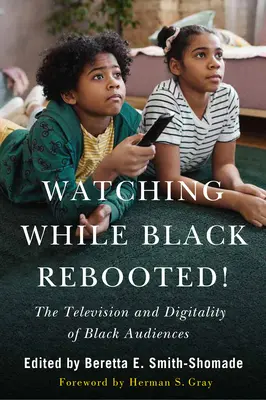 WATCHING WHILE BLACK REBOOTED!

The Television and Digitality of Black Audiences

Edited by Beretta E. Smith-Shomade

Foreword by Herman S. Gray